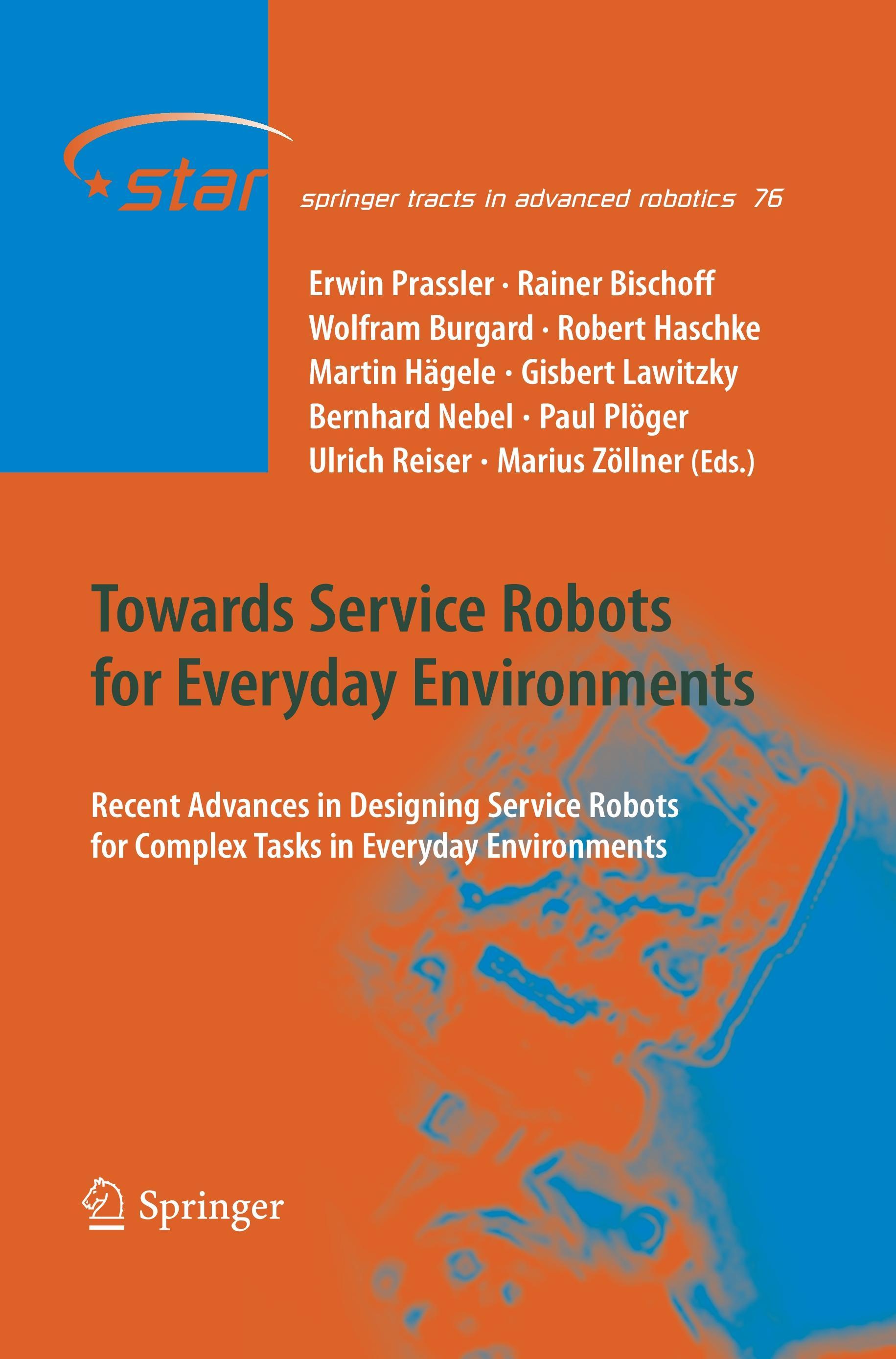 star

springer tracts in advanced robotics 76

Erwin Prassler · Rainer Bischoff
Wolfram Burgard · Robert Haschke
Martin Hägele · Gisbert Lawitzky
Bernhard Nebel · Paul Plöger
Ulrich Reiser · Marius Zöllner (Eds.)

Towards Service Robots for Everyday Environments

Recent Advances in Designing Service Robots for Complex Tasks in Everyday Environments

Springer